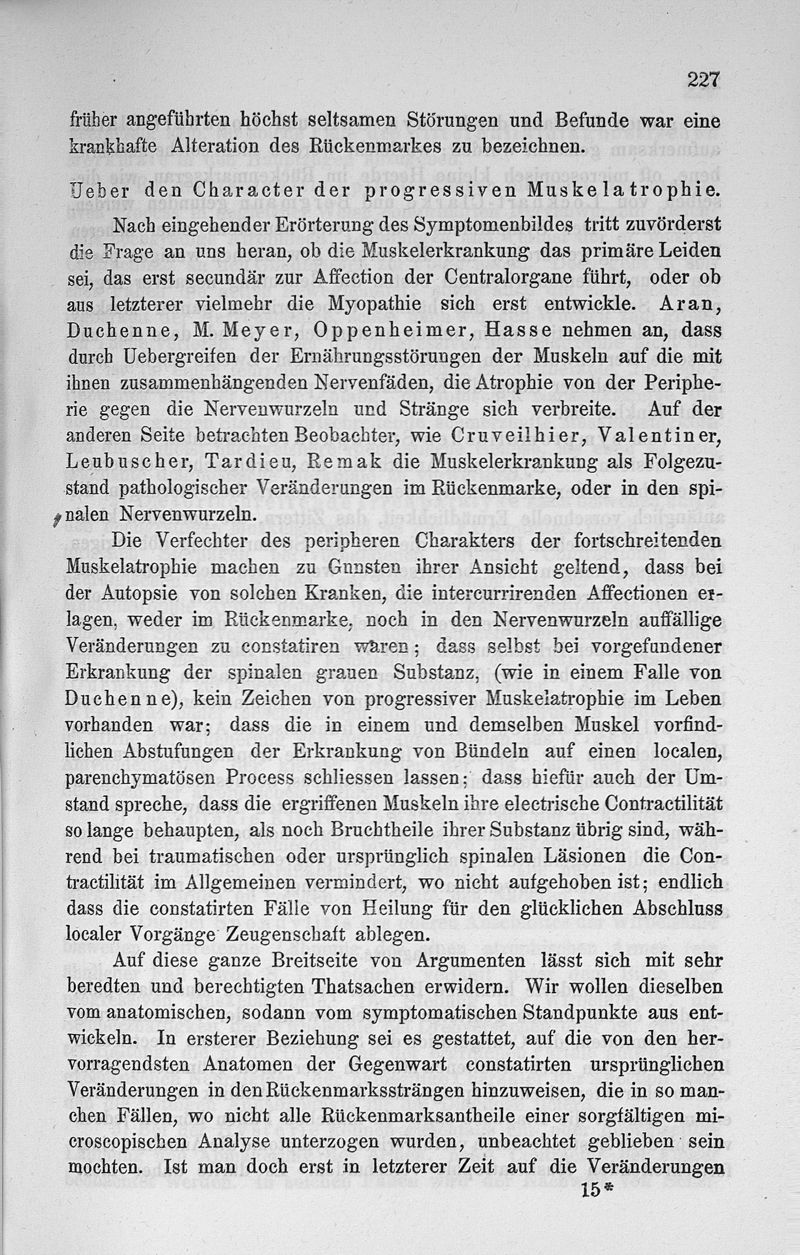 227

früher angeführten höchst seltsamen Störungen und Befunde war eine krankhafte Alteration des Rückenmarkes zu bezeichnen.

Ueber den Character der progressiven Muskelatrophie.

Nach eingehender Erörterung des Symptomenbildes tritt zuvörderst die Frage an uns heran, ob die Muskelerkrankung das primäre Leiden sei, das erst secundär zur Affection der Centralorgane führt, oder ob aus letzterer vielmehr die Myopathie sich erst entwickle. Aran, Duchenne, M. Meyer, Oppenheimer, Hasse nehmen an, dass durch Uebergreifen der Ernährungsstörungen der Muskeln auf die mit ihnen zusammenhängenden Nervenfäden, die Atrophie von der Peripherie gegen die Nervenwurzeln und Stränge sich verbreite. Auf der anderen Seite betrachten Beobachter, wie Cruveilhier, Valentiner, Leubuscher, Tardieu, Remak die Muskelerkrankung als Folgezustand pathologischer Veränderungen im Rückenmarke, oder in den spinalen Nervenwurzeln.

Die Verfechter des peripheren Charakters der fortschreitenden Muskelatrophie machen zu Gunsten ihrer Ansicht geltend, dass bei der Autopsie von solchen Kranken, die intercurrirenden Affectionen erlagen, weder im Rückenmarke, noch in den Nervenwurzeln auffällige Veränderungen zu constatiren wären; dass selbst bei vorgefundener Erkrankung der spinalen grauen Substanz, (wie in einem Falle von Duchenne), kein Zeichen von progressiver Muskelatrophie im Leben vorhanden war; dass die in einem und demselben Muskel vorfindlichen Abstufungen der Erkrankung von Bündeln auf einen localen, parenchymatösen Process schliessen lassen; dass hiefür auch der Umstand spreche, dass die ergriffenen Muskeln ihre electrische Contractilität so lange behaupten, als noch Bruchtheile ihrer Substanz übrig sind, während bei traumatischen oder ursprünglich spinalen Läsionen die Contractilität im Allgemeinen vermindert, wo nicht aufgehoben ist; endlich dass die constatirten Fälle von Heilung für den glücklichen Abschluss localer Vorgänge Zeugenschaft ablegen.

Auf diese ganze Breitseite von Argumenten lässt sich mit sehr beredten und berechtigten Thatsachen erwidern. Wir wollen dieselben vom anatomischen, sodann vom symptomatischen Standpunkte aus entwickeln. In ersterer Beziehung sei es gestattet, auf die von den hervorragendsten Anatomen der Gegenwart constatirten ursprünglichen Veränderungen in den Rückenmarkssträngen hinzuweisen, die in so manchen Fällen, wo nicht alle Rückenmarksantheile einer sorgfältigen microscopischen Analyse unterzogen wurden, unbeachtet geblieben sein mochten. Ist man doch erst in letzterer Zeit auf die Veränderungen

15*